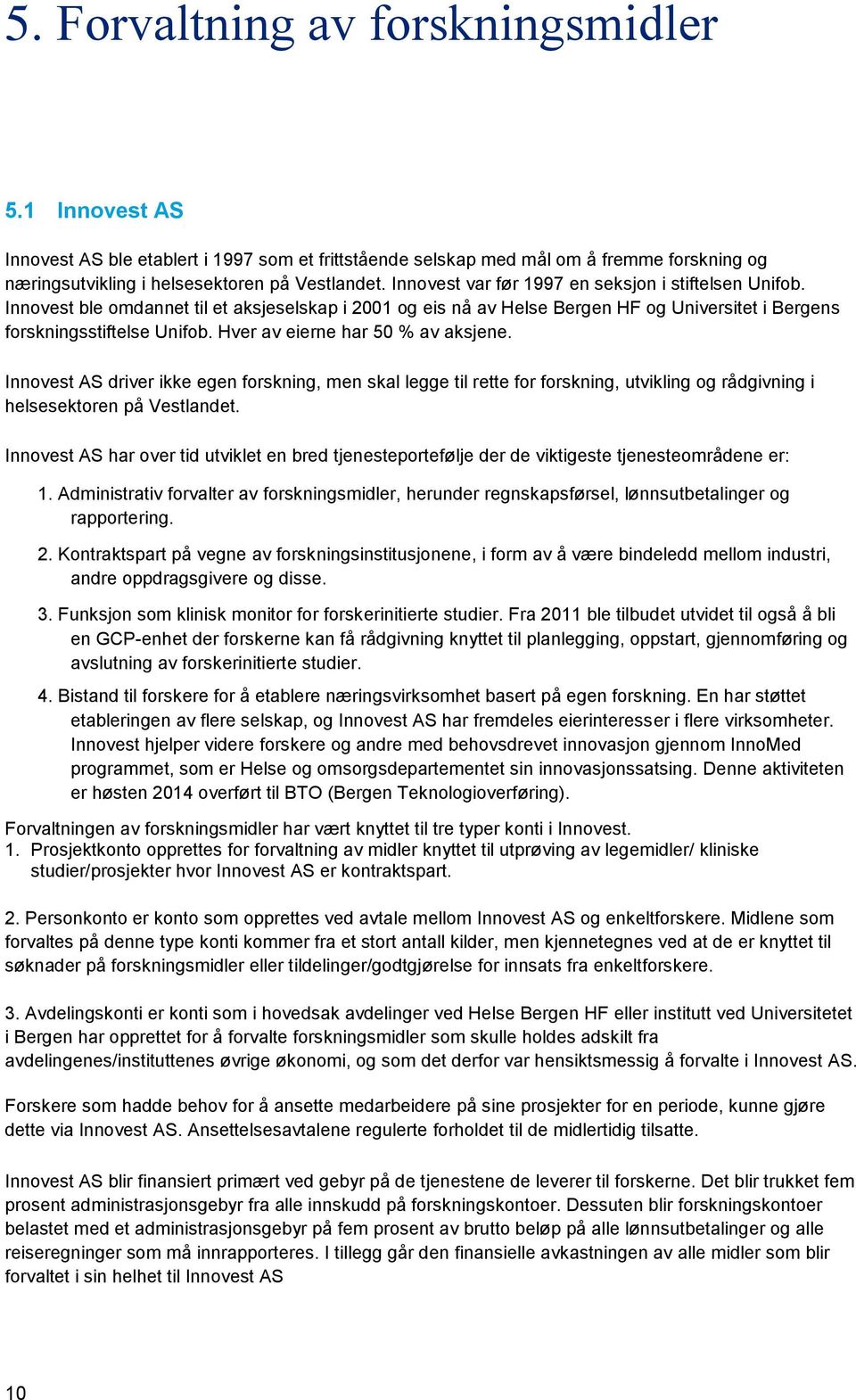 5. Forvaltning av forskningsmidler

5.1 Innovest AS

Innovest AS ble etablert i 1997 som et frittstående selskap med mål om å fremme forskning og næringsutvikling i helsesektoren på Vestlandet. Innovest var før 1997 en seksjon i stiftelsen Unifob. Innovest ble omdannet til et aksjeselskap i 2001 og eis nå av Helse Bergen HF og Universitet i Bergens forskningsstiftelse Unifob. Hver av eierne har 50 % av aksjene.

Innovest AS driver ikke egen forskning, men skal legge til rette for forskning, utvikling og rådgivning i helsesektoren på Vestlandet.

Innovest AS har over tid utviklet en bred tjenesteportefølje der de viktigeste tjenesteområdene er:

1. Administrativ forvalter av forskningsmidler, herunder regnskapsførsel, lønnsutbetalinger og rapportering.

2. Kontraktspart på vegne av forskningsinstitusjonene, i form av å være bindeledd mellom industri, andre oppdragsgivere og disse.

3. Funksjon som klinisk monitor for forskerinitierte studier. Fra 2011 ble tilbudet utvidet til også å bli en GCP-enhet der forskerne kan få rådgivning knyttet til planlegging, oppstart, gjennomføring og avslutning av forskerinitierte studier.

4. Bistand til forskere for å etablere næringsvirksomhet basert på egen forskning. En har støttet etableringen av flere selskap, og Innovest AS har fremdeles eierinteresser i flere virksomheter. Innovest hjelper videre forskere og andre med behovsdrevet innovasjon gjennom InnoMed programmet, som er Helse og omsorgsdepartementet sin innovasjonssatsing. Denne aktiviteten er høsten 2014 overført til BTO (Bergen Teknologioverføring).

Forvaltningen av forskningsmidler har vært knyttet til tre typer konti i Innovest.
1. Prosjektkonto opprettes for forvaltning av midler knyttet til utprøving av legemidler/ kliniske studier/prosjekter hvor Innovest AS er kontraktspart.

2. Personkonto er konto som opprettes ved avtale mellom Innovest AS og enkeltforskere. Midlene som forvaltes på denne type konti kommer fra et stort antall kilder, men kjennetegnes ved at de er knyttet til søknader på forskningsmidler eller tildelinger/godtgjørelse for innsats fra enkeltforskere.

3. Avdelingskonti er konti som i hovedsak avdelinger ved Helse Bergen HF eller institutt ved Universitetet i Bergen har opprettet for å forvalte forskningsmidler som skulle holdes adskilt fra avdelingenes/instituttenes øvrige økonomi, og som det derfor var hensiktsmessig å forvalte i Innovest AS.

Forskere som hadde behov for å ansette medarbeidere på sine prosjekter for en periode, kunne gjøre dette via Innovest AS. Ansettelsesavtalene regulerte forholdet til de midlertidig tilsatte.

Innovest AS blir finansiert primært ved gebyr på de tjenestene de leverer til forskerne. Det blir trukket fem prosent administrasjonsgebyr fra alle innskudd på forskningskontoer. Dessuten blir forskningskontoer belastet med et administrasjonsgebyr på fem prosent av brutto beløp på alle lønnsutbetalinger og alle reiseregninger som må innrapporteres. I tillegg går den finansielle avkastningen av alle midler som blir forvaltet i sin helhet til Innovest AS

10